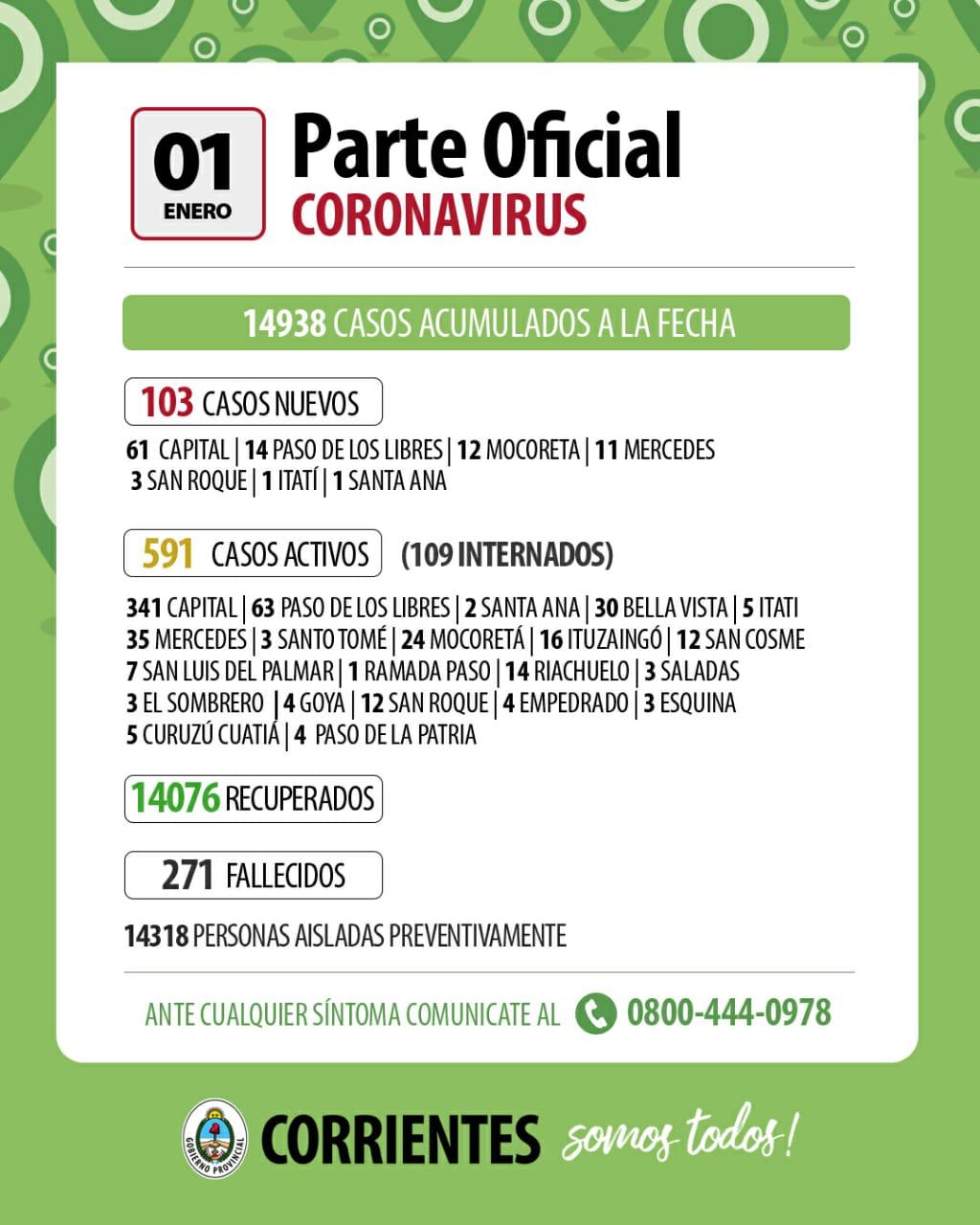 01
ENERO

Parte Oficial
CORONAVIRUS

14938 CASOS ACUMULADOS A LA FECHA

103 CASOS NUEVOS

61 CAPITAL | 14 PASO DE LOS LIBRES | 12 MOCORETA | 11 MERCEDES
3 SAN ROQUE | 1 ITATÍ | 1 SANTA ANA

591 CASOS ACTIVOS (109 INTERNADOS)

341 CAPITAL | 63 PASO DE LOS LIBRES | 2 SANTA ANA | 30 BELLA VISTA | 5 ITATI
35 MERCEDES | 3 SANTO TOMÉ | 24 MOCORETÁ | 16 ITUZAINGÓ | 12 SAN COSME
7 SAN LUIS DEL PALMAR | 1 RAMADA PASO | 14 RIACHUELO | 3 SALADAS
3 EL SOMBRERO | 4 GOYA | 12 SAN ROQUE | 4 EMPEDRADO | 3 ESQUINA
5 CURUZÚ CUATIÁ | 4 PASO DE LA PATRIA

14076 RECUPERADOS

271 FALLECIDOS

14318 PERSONAS AISLADAS PREVENTIVAMENTE

ANTE CUALQUIER SÍNTOMA COMUNICATE AL 0800-444-0978

GOBIERNO PROVINCIAL
CORRIENTES somos todos!